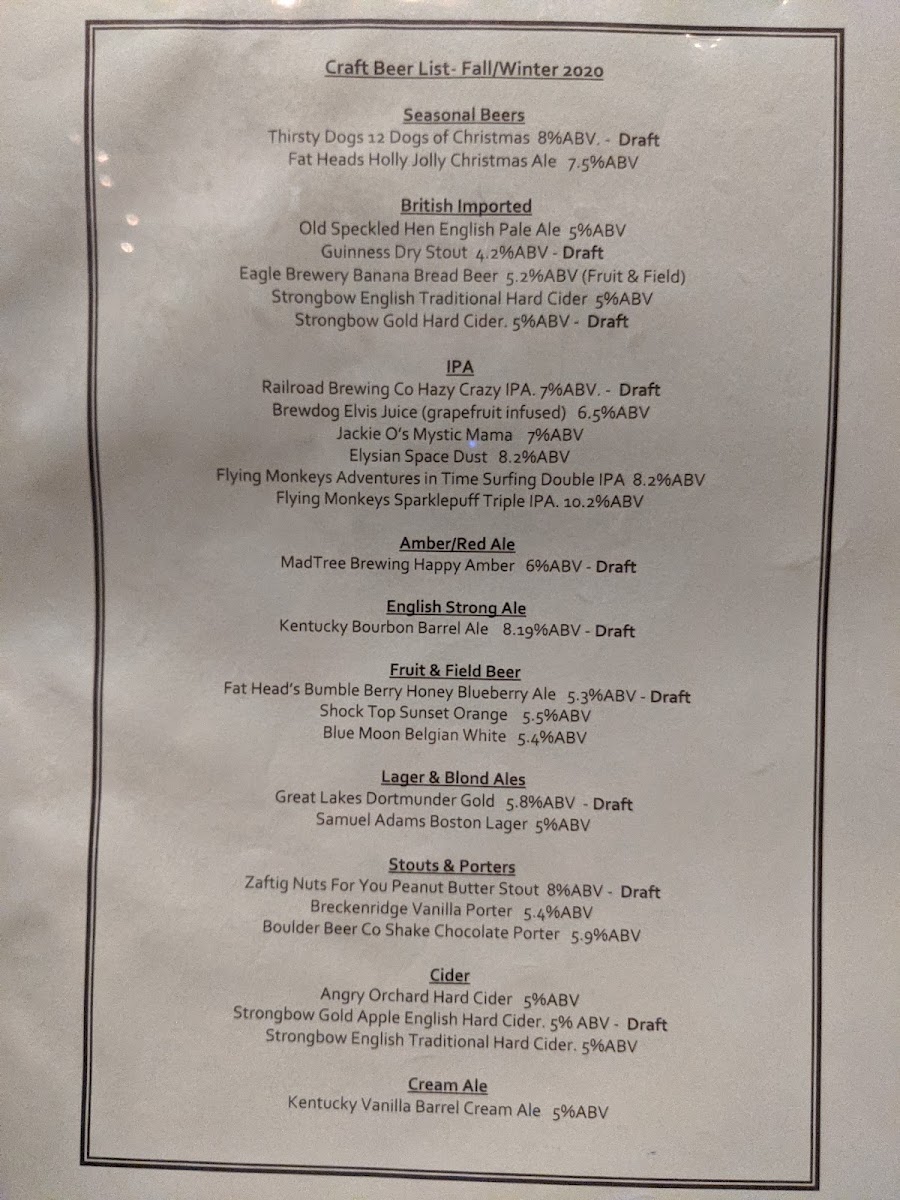 Craft Beer List- Fall/Winter 2020

Seasonal Beers
Thirsty Dogs 12 Dogs of Christmas 8%ABV. - Draft
Fat Heads Holly Jolly Christmas Ale 7.5%ABV

British Imported
Old Speckled Hen English Pale Ale 5%ABV
Guinness Dry Stout 4.2%ABV - Draft
Eagle Brewery Banana Bread Beer 5.2%ABV (Fruit & Field)
Strongbow English Traditional Hard Cider 5%ABV
Strongbow Gold Hard Cider. 5%ABV - Draft

IPA
Railroad Brewing Co Hazy Crazy IPA. 7%ABV. - Draft
Brewdog Elvis Juice (grapefruit infused) 6.5%ABV
Jackie O's Mystic Mama 7%ABV
Elysian Space Dust 8.2%ABV
Flying Monkeys Adventures in Time Surfing Double IPA 8.2%ABV
Flying Monkeys Sparklepuff Triple IPA. 10.2%ABV

Amber/Red Ale
MadTree Brewing Happy Amber 6%ABV - Draft

English Strong Ale
Kentucky Bourbon Barrel Ale 8.19%ABV - Draft

Fruit & Field Beer
Fat Head's Bumble Berry Honey Blueberry Ale 5.3%ABV - Draft
Shock Top Sunset Orange 5.5%ABV
Blue Moon Belgian White 5.4%ABV

Lager & Blond Ales
Great Lakes Dortmunder Gold 5.8%ABV - Draft
Samuel Adams Boston Lager 5%ABV

Stouts & Porters
Zaftig Nuts For You Peanut Butter Stout 8%ABV - Draft
Breckenridge Vanilla Porter 5.4%ABV
Boulder Beer Co Shake Chocolate Porter 5.9%ABV

Cider
Angry Orchard Hard Cider 5%ABV
Strongbow Gold Apple English Hard Cider. 5% ABV - Draft
Strongbow English Traditional Hard Cider. 5%ABV

Cream Ale
Kentucky Vanilla Barrel Cream Ale 5%ABV